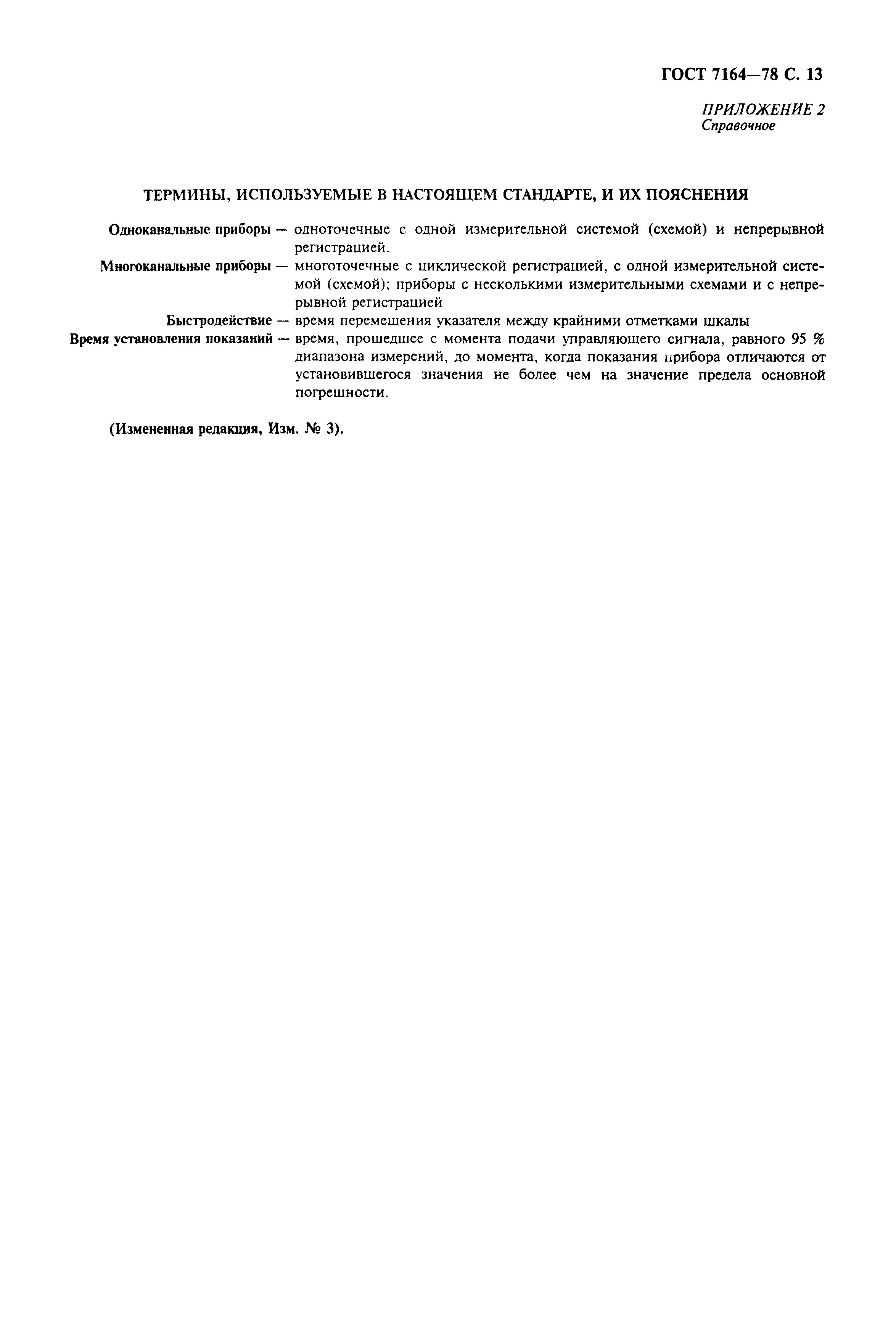 ГОСТ 7164—78 С. 13

ПРИЛОЖЕНИЕ 2
Справочное

ТЕРМИНЫ, ИСПОЛЬЗУЕМЫЕ В НАСТОЯЩЕМ СТАНДАРТЕ, И ИХ ПОЯСНЕНИЯ

Одноканальные приборы — одноточечные с одной измерительной системой (схемой) и непрерывной регистрацией.

Многоканальные приборы — многоточечные с циклической регистрацией, с одной измерительной системой (схемой); приборы с несколькими измерительными схемами и с непрерывной регистрацией

Быстродействие — время перемещения указателя между крайними отметками шкалы

Время установления показаний — время, прошедшее с момента подачи управляющего сигнала, равного 95 % диапазона измерений, до момента, когда показания прибора отличаются от установившегося значения не более чем на значение предела основной погрешности.

(Измененная редакция, Изм. № 3).